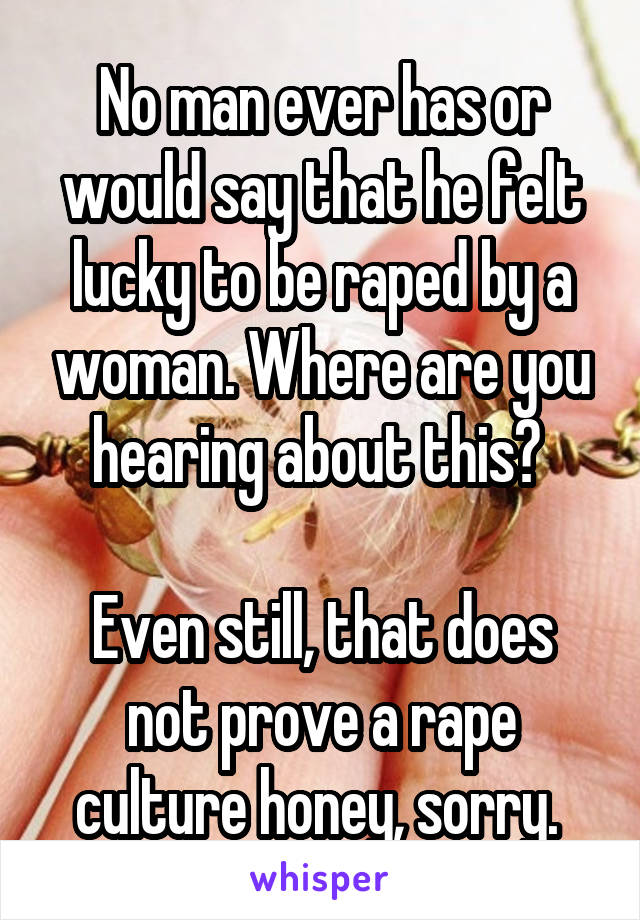 No man ever has or would say that he felt lucky to be raped by a woman. Where are you hearing about this?

Even still, that does not prove a rape culture honey, sorry.

whisper